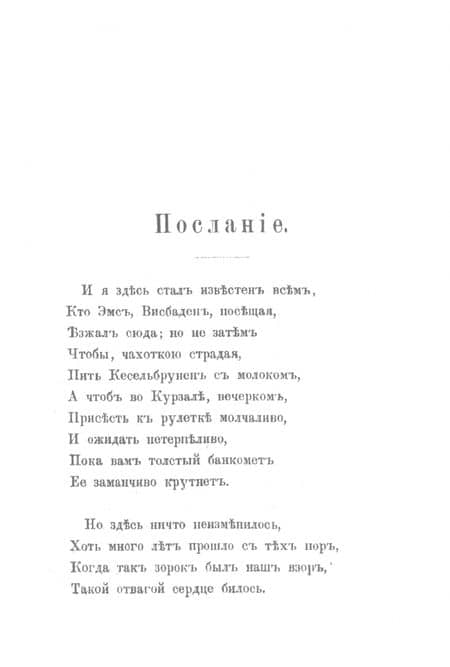 Посланіе.

И я здѣсь сталъ извѣстенъ всѣмъ,
Кто Эмсъ, Висбаденъ, посѣщая,
Ѣзжалъ сюда; но не затѣмъ
Чтобы, чахоткою страдая,
Пить Кесельбруненъ съ молокомъ,
А чтобъ во Курзалѣ, вечеркомъ,
Присѣсть къ рулеткѣ молчаливо,
И ожидать нетерпѣливо,
Пока вамъ толстый банкометъ
Ее заманчиво крутнетъ.

Но здѣсь ничто неизмѣнилось,
Хоть много лѣтъ прошло съ тѣхъ поръ,
Когда такъ зорокъ былъ нашъ взоръ,
Такой отвагой сердце билось.